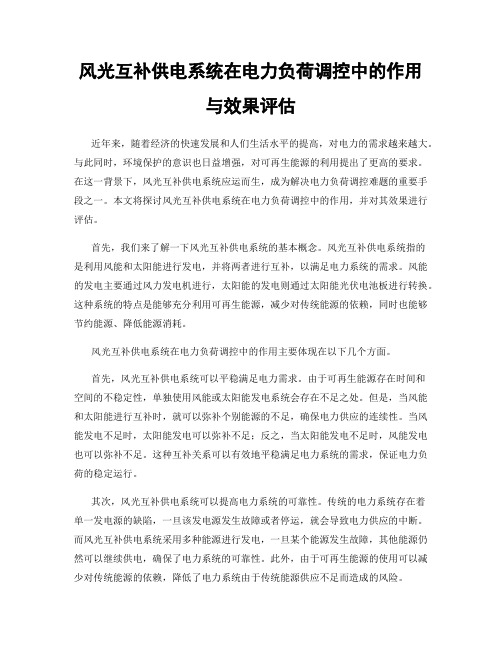 风光互补供电系统在电力负荷调控中的作用与效果评估

近年来，随着经济的快速发展和人们生活水平的提高，对电力的需求越来越大。与此同时，环境保护的意识也日益增强，对可再生能源的利用提出了更高的要求。在这一背景下，风光互补供电系统应运而生，成为解决电力负荷调控难题的重要手段之一。本文将探讨风光互补供电系统在电力负荷调控中的作用，并对其效果进行评估。

首先，我们来了解一下风光互补供电系统的基本概念。风光互补供电系统指的是利用风能和太阳能进行发电，并将两者进行互补，以满足电力系统的需求。风能的发电主要通过风力发电机进行，太阳能的发电则通过太阳能光伏电池板进行转换。这种系统的特点是能够充分利用可再生能源，减少对传统能源的依赖，同时也能够节约能源、降低能源消耗。

风光互补供电系统在电力负荷调控中的作用主要体现在以下几个方面。

首先，风光互补供电系统可以平稳满足电力需求。由于可再生能源存在时间和空间的不稳定性，单独使用风能或太阳能发电系统会存在不足之处。但是，当风能和太阳能进行互补时，就可以弥补个别能源的不足，确保电力供应的连续性。当风能发电不足时，太阳能发电可以弥补不足；反之，当太阳能发电不足时，风能发电也可以弥补不足。这种互补关系可以有效地平稳满足电力系统的需求，保证电力负荷的稳定运行。

其次，风光互补供电系统可以提高电力系统的可靠性。传统的电力系统存在着单一发电源的缺陷，一旦该发电源发生故障或者停运，就会导致电力供应的中断。而风光互补供电系统采用多种能源进行发电，一旦某个能源发生故障，其他能源仍然可以继续供电，确保了电力系统的可靠性。此外，由于可再生能源的使用可以减少对传统能源的依赖，降低了电力系统由于传统能源供应不足而造成的风险。